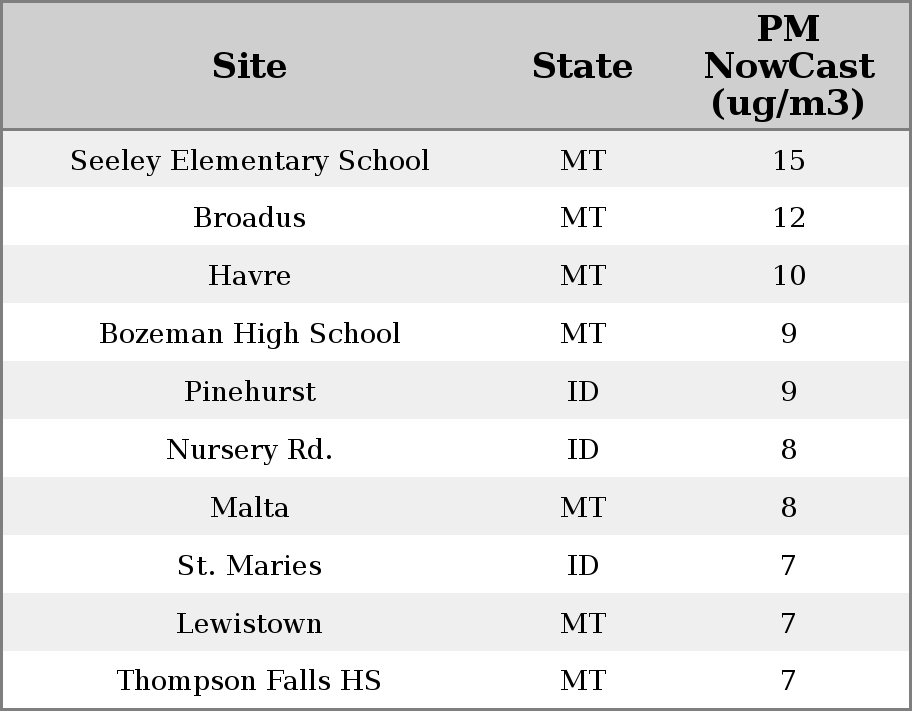 | Site | State | PM NowCast (ug/m3) |
|---|---|---|
| Seeley Elementary School | MT | 15 |
| Broadus | MT | 12 |
| Havre | MT | 10 |
| Bozeman High School | MT | 9 |
| Pinehurst | ID | 9 |
| Nursery Rd. | ID | 8 |
| Malta | MT | 8 |
| St. Maries | ID | 7 |
| Lewistown | MT | 7 |
| Thompson Falls HS | MT | 7 |